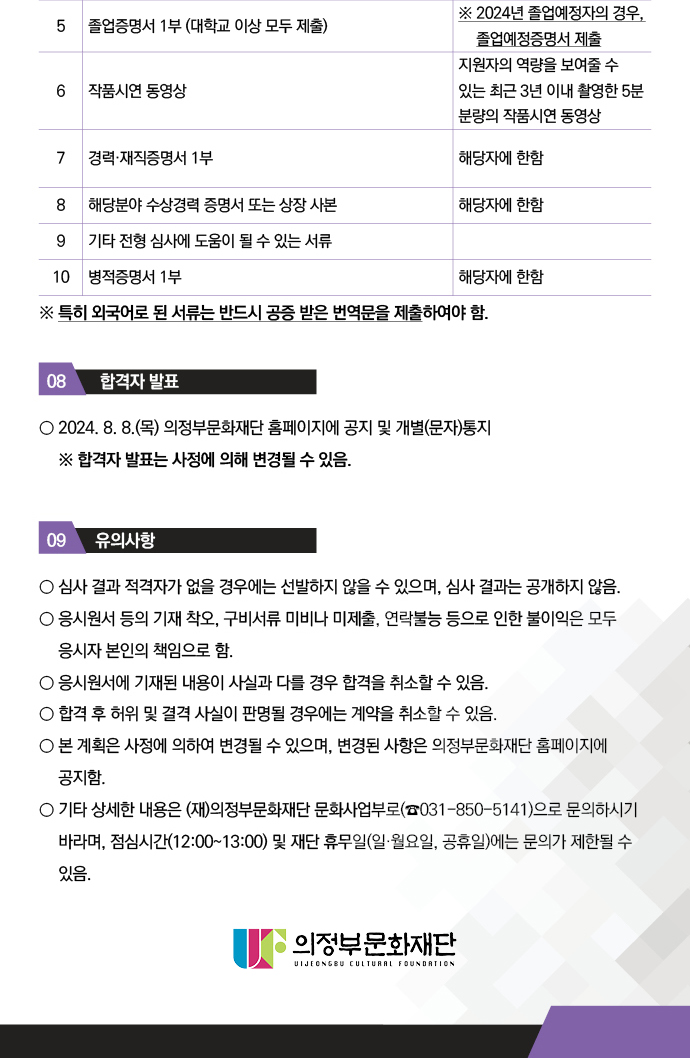 | 5 | 졸업증명서 1부 (대학교 이상 모두 제출) | ※ 2024년 졸업예정자의 경우, 졸업예정증명서 제출 |
|---|---|---|
| 6 | 작품시연 동영상 | 지원자의 역량을 보여줄 수 있는 최근 3년 이내 촬영한 5분 분량의 작품시연 동영상 |
| 7 | 경력·재직증명서 1부 | 해당자에 한함 |
| 8 | 해당분야 수상경력 증명서 또는 상장 사본 | 해당자에 한함 |
| 9 | 기타 전형 심사에 도움이 될 수 있는 서류 | |
| 10 | 병적증명서 1부 | 해당자에 한함 |

※ 특히 외국어로 된 서류는 반드시 공증 받은 번역문을 제출하여야 함.

08 합격자 발표

○ 2024. 8. 8.(목) 의정부문화재단 홈페이지에 공지 및 개별(문자)통지
※ 합격자 발표는 사정에 의해 변경될 수 있음.

09 유의사항

○ 심사 결과 적격자가 없을 경우에는 선발하지 않을 수 있으며, 심사 결과는 공개하지 않음.
○ 응시원서 등의 기재 착오, 구비서류 미비나 미제출, 연락불능 등으로 인한 불이익은 모두 응시자 본인의 책임으로 함.
○ 응시원서에 기재된 내용이 사실과 다를 경우 합격을 취소할 수 있음.
○ 합격 후 허위 및 결격 사실이 판명될 경우에는 계약을 취소할 수 있음.
○ 본 계획은 사정에 의하여 변경될 수 있으며, 변경된 사항은 의정부문화재단 홈페이지에 공지함.
○ 기타 상세한 내용은 (재)의정부문화재단 문화사업부로(☎031-850-5141)으로 문의하시기 바라며, 점심시간(12:00~13:00) 및 재단 휴무일(일·월요일, 공휴일)에는 문의가 제한될 수 있음.

의정부문화재단
UIJEONGBU CULTURAL FOUNDATION